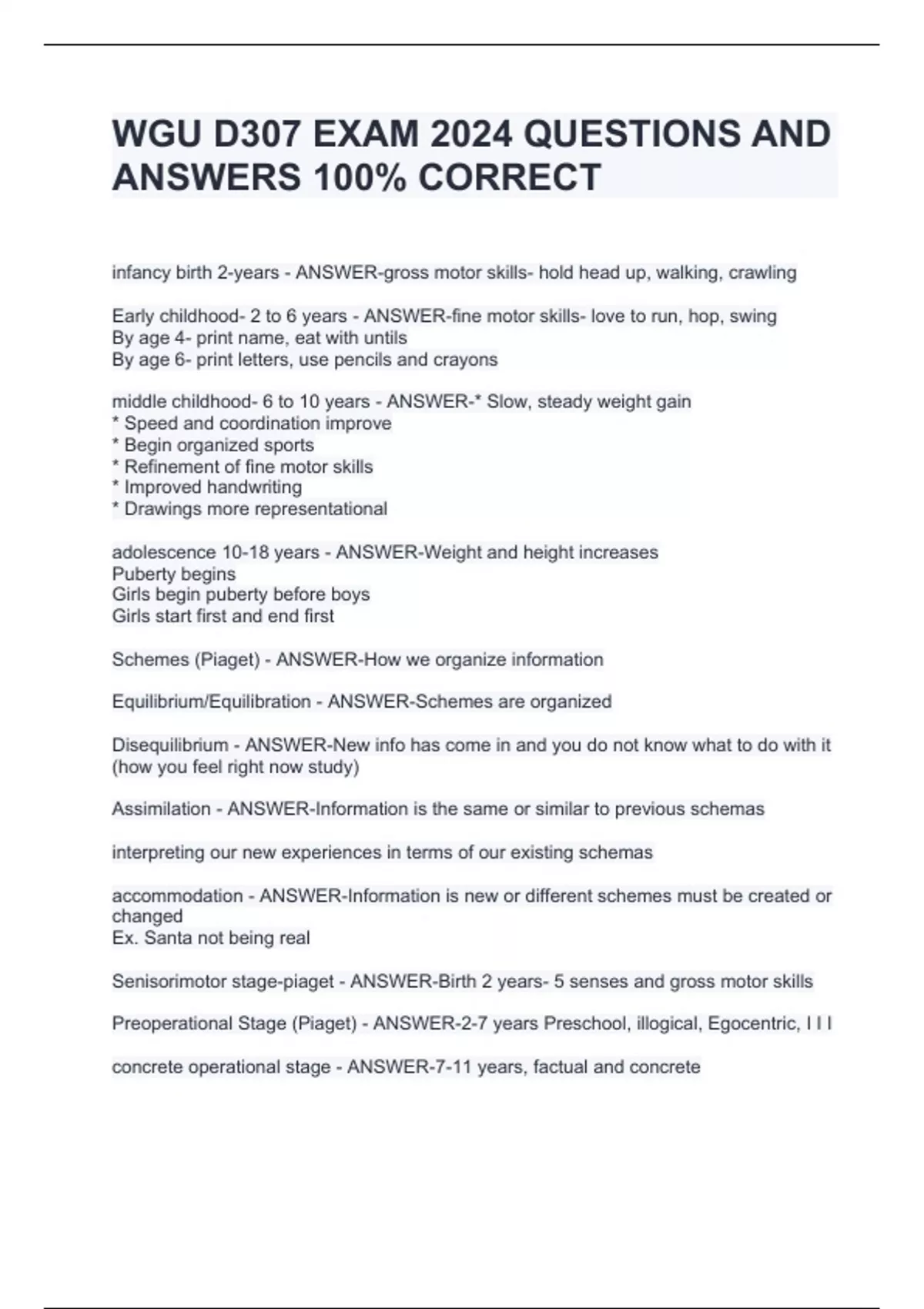 WGU D307 EXAM 2024 QUESTIONS AND ANSWERS 100% CORRECT

infancy birth 2-years - ANSWER-gross motor skills- hold head up, walking, crawling

Early childhood- 2 to 6 years - ANSWER-fine motor skills- love to run, hop, swing
By age 4- print name, eat with untils
By age 6- print letters, use pencils and crayons

middle childhood- 6 to 10 years - ANSWER-* Slow, steady weight gain
* Speed and coordination improve
* Begin organized sports
* Refinement of fine motor skills
* Improved handwriting
* Drawings more representational

adolescence 10-18 years - ANSWER-Weight and height increases
Puberty begins
Girls begin puberty before boys
Girls start first and end first

Schemes (Piaget) - ANSWER-How we organize information

Equilibrium/Equilibration - ANSWER-Schemes are organized

Disequilibrium - ANSWER-New info has come in and you do not know what to do with it (how you feel right now study)

Assimilation - ANSWER-Information is the same or similar to previous schemas

interpreting our new experiences in terms of our existing schemas

accommodation - ANSWER-Information is new or different schemes must be created or changed
Ex. Santa not being real

Senisorimotor stage-piaget - ANSWER-Birth 2 years- 5 senses and gross motor skills

Preoperational Stage (Piaget) - ANSWER-2-7 years Preschool, illogical, Egocentric, I I I

concrete operational stage - ANSWER-7-11 years, factual and concrete